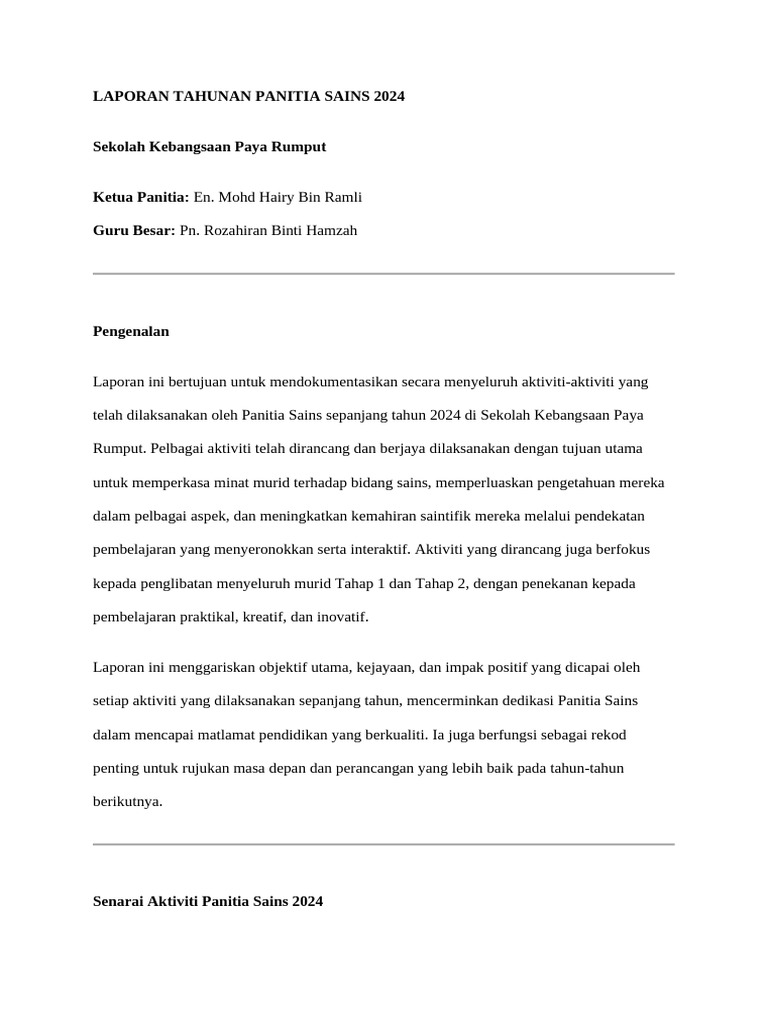 LAPORAN TAHUNAN PANITIA SAINS 2024

Sekolah Kebangsaan Paya Rumput

Ketua Panitia: En. Mohd Hairy Bin Ramli

Guru Besar: Pn. Rozahiran Binti Hamzah

Pengenalan

Laporan ini bertujuan untuk mendokumentasikan secara menyeluruh aktiviti-aktiviti yang telah dilaksanakan oleh Panitia Sains sepanjang tahun 2024 di Sekolah Kebangsaan Paya Rumput. Pelbagai aktiviti telah dirancang dan berjaya dilaksanakan dengan tujuan utama untuk memperkasa minat murid terhadap bidang sains, memperluaskan pengetahuan mereka dalam pelbagai aspek, dan meningkatkan kemahiran saintifik mereka melalui pendekatan pembelajaran yang menyeronokkan serta interaktif. Aktiviti yang dirancang juga berfokus kepada penglibatan menyeluruh murid Tahap 1 dan Tahap 2, dengan penekanan kepada pembelajaran praktikal, kreatif, dan inovatif.

Laporan ini menggariskan objektif utama, kejayaan, dan impak positif yang dicapai oleh setiap aktiviti yang dilaksanakan sepanjang tahun, mencerminkan dedikasi Panitia Sains dalam mencapai matlamat pendidikan yang berkualiti. Ia juga berfungsi sebagai rekod penting untuk rujukan masa depan dan perancangan yang lebih baik pada tahun-tahun berikutnya.

Senarai Aktiviti Panitia Sains 2024